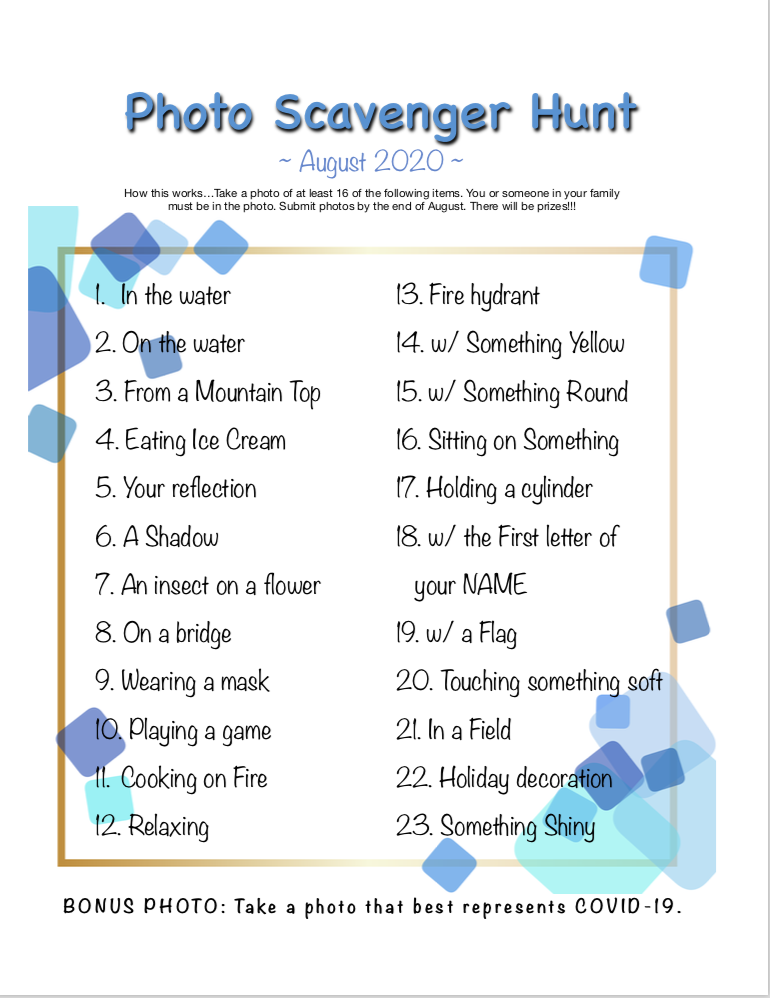 Photo Scavenger Hunt

~ August 2020 ~

How this works…Take a photo of at least 16 of the following items. You or someone in your family must be in the photo. Submit photos by the end of August. There will be prizes!!!

1. In the water
2. On the water
3. From a Mountain Top
4. Eating Ice Cream
5. Your reflection
6. A Shadow
7. An insect on a flower
8. On a bridge
9. Wearing a mask
10. Playing a game
11. Cooking on Fire
12. Relaxing

13. Fire hydrant
14. w/ Something Yellow
15. w/ Something Round
16. Sitting on Something
17. Holding a cylinder
18. w/ the First letter of your NAME
19. w/ a Flag
20. Touching something soft
21. In a Field
22. Holiday decoration
23. Something Shiny

BONUS PHOTO: Take a photo that best represents COVID-19.